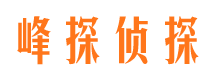 峰探侦探